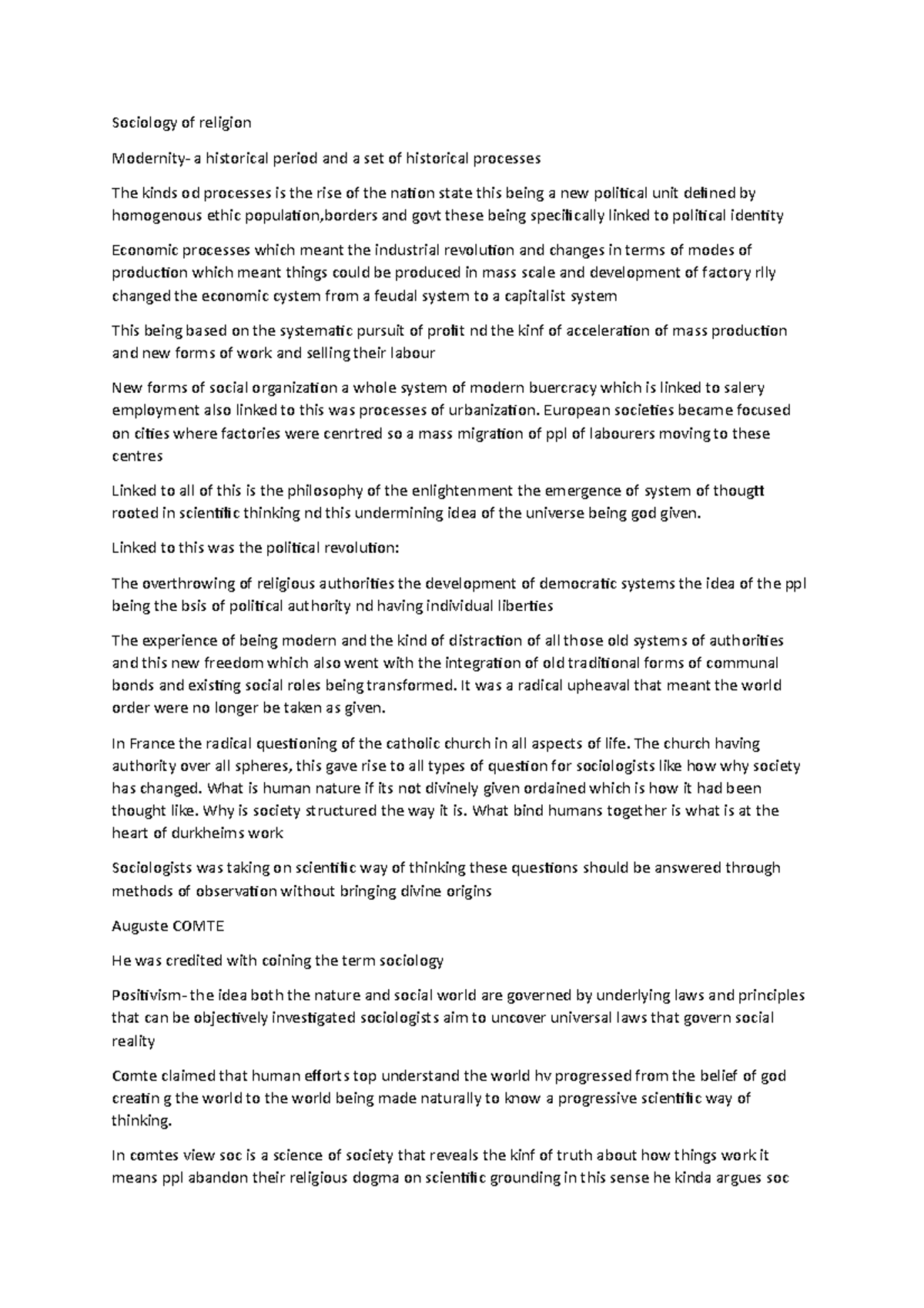 Sociology of religion

Modernity- a historical period and a set of historical processes

The kinds od processes is the rise of the nation state this being a new political unit defined by homogenous ethic population,borders and govt these being specifically linked to political identity

Economic processes which meant the industrial revolution and changes in terms of modes of production which meant things could be produced in mass scale and development of factory rlly changed the economic cystem from a feudal system to a capitalist system

This being based on the systematic pursuit of profit nd the kinf of acceleration of mass production and new forms of work and selling their labour

New forms of social organization a whole system of modern buercracy which is linked to salery employment also linked to this was processes of urbanization. European societies became focused on cities where factories were cenrtred so a mass migration of ppl of labourers moving to these centres

Linked to all of this is the philosophy of the enlightenment the emergence of system of thougtt rooted in scientific thinking nd this undermining idea of the universe being god given.

Linked to this was the political revolution:

The overthrowing of religious authorities the development of democratic systems the idea of the ppl being the bsis of political authority nd having individual liberties

The experience of being modern and the kind of distraction of all those old systems of authorities and this new freedom which also went with the integration of old traditional forms of communal bonds and existing social roles being transformed. It was a radical upheaval that meant the world order were no longer be taken as given.

In France the radical questioning of the catholic church in all aspects of life. The church having authority over all spheres, this gave rise to all types of question for sociologists like how why society has changed. What is human nature if its not divinely given ordained which is how it had been thought like. Why is society structured the way it is. What bind humans together is what is at the heart of durkheims work

Sociologists was taking on scientific way of thinking these questions should be answered through methods of observation without bringing divine origins

Auguste COMTE

He was credited with coining the term sociology

Positivism- the idea both the nature and social world are governed by underlying laws and principles that can be objectively investigated sociologists aim to uncover universal laws that govern social reality

Comte claimed that human efforts top understand the world hv progressed from the belief of god creatin g the world to the world being made naturally to know a progressive scientific way of thinking.

In comtes view soc is a science of society that reveals the kinf of truth about how things work it means ppl abandon their religious dogma on scientific grounding in this sense he kinda argues soc